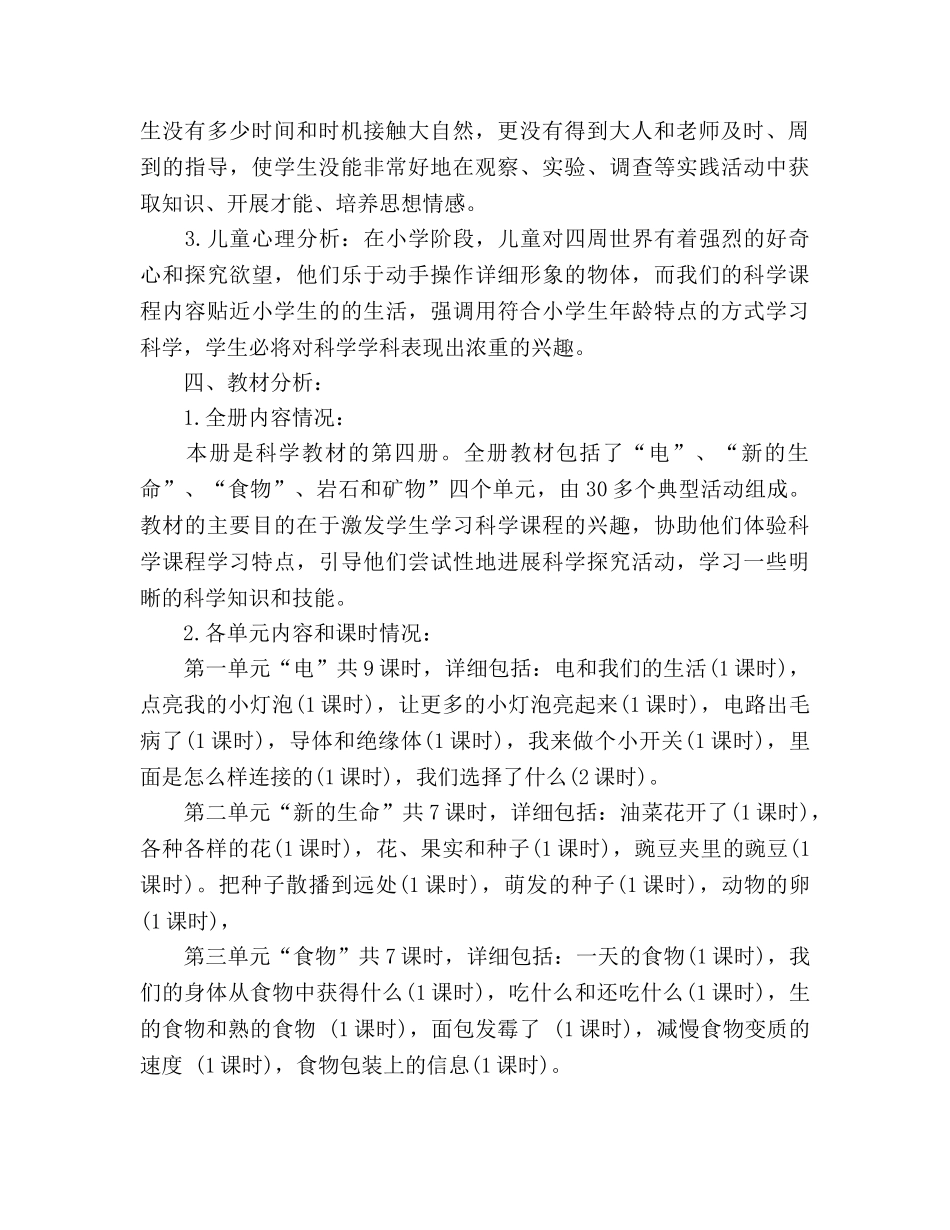 生没有多少时间和时机接触大自然，更没有得到大人和老师及时、周到的指导，使学生没能非常好地在观察、实验、调查等实践活动中获取知识、开展才能、培养思想情感。

3.儿童心理分析：在小学阶段，儿童对四周世界有着强烈的好奇心和探究欲望，他们乐于动手操作详细形象的物体，而我们的科学课程内容贴近小学生的的生活，强调用符合小学生年龄特点的方式学习科学，学生必将对科学学科表现出浓重的兴趣。

四、教材分析：

1.全册内容情况：

本册是科学教材的第四册。全册教材包括了“电”、“新的生命”、“食物”、岩石和矿物”四个单元，由30多个典型活动组成。教材的主要目的在于激发学生学习科学课程的兴趣，协助他们体验科学课程学习特点，引导他们尝试性地进展科学探究活动，学习一些明晰的科学知识和技能。

2.各单元内容和课时情况：

第一单元“电”共9课时，详细包括：电和我们的生活(1课时)，点亮我的小灯泡(1课时)，让更多的小灯泡亮起来(1课时)，电路出毛病了(1课时)，导体和绝缘体(1课时)，我来做个小开关(1课时)，里面是怎么样连接的(1课时)，我们选择了什么(2课时)。

第二单元“新的生命”共7课时，详细包括：油菜花开了(1课时)，各种各样的花(1课时)，花、果实和种子(1课时)，豌豆夹里的豌豆(1课时)。把种子散播到远处(1课时)，萌发的种子(1课时)，动物的卵(1课时)，

第三单元“食物”共7课时，详细包括：一天的食物(1课时)，我们的身体从食物中获得什么(1课时)，吃什么和还吃什么(1课时)，生的食物和熟的食物 (1课时)，面包发霉了 (1课时)，减慢食物变质的速度 (1课时)，食物包装上的信息(1课时)。